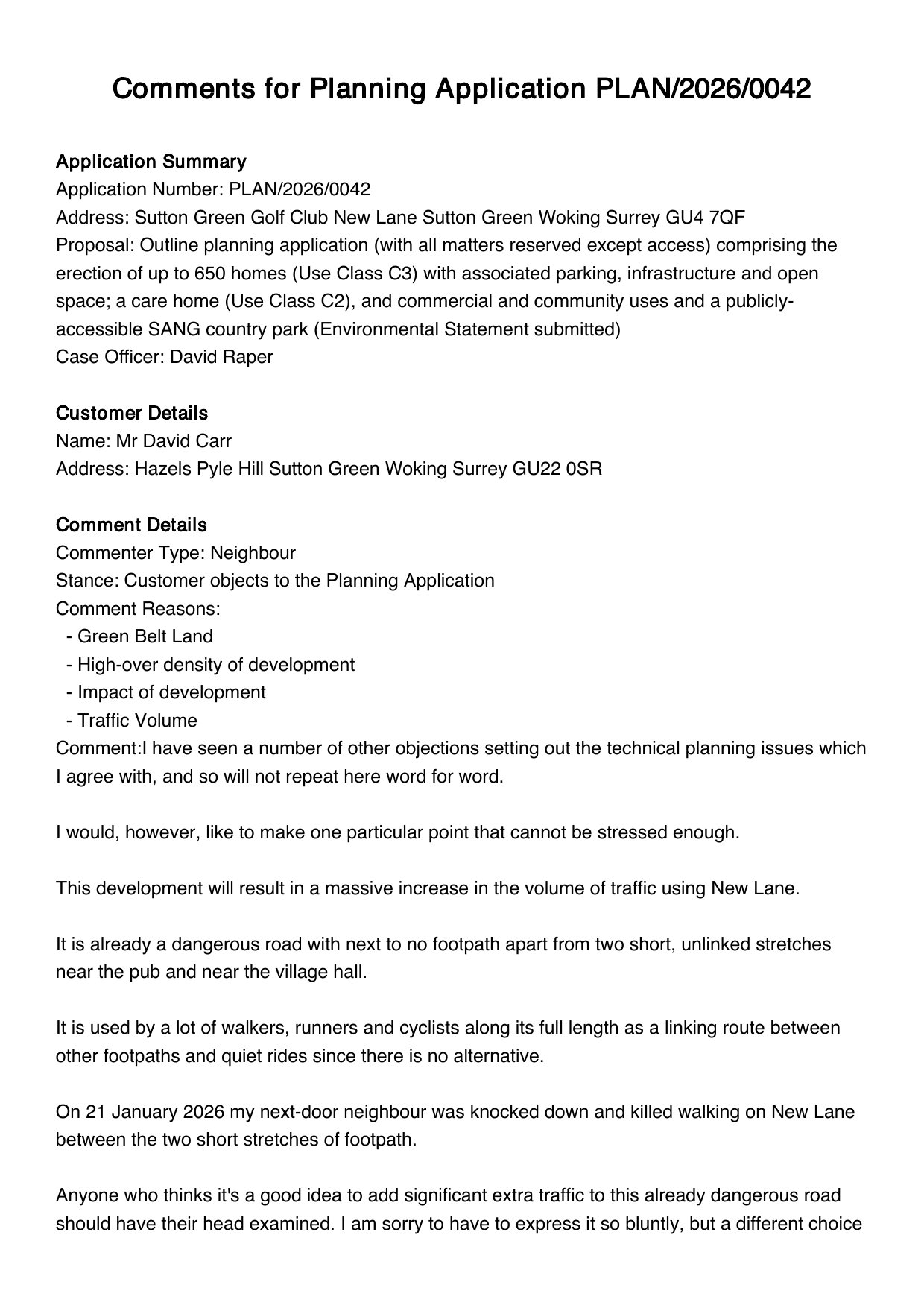 Comments for Planning Application PLAN/2026/0042

Application Summary
Application Number: PLAN/2026/0042
Address: Sutton Green Golf Club New Lane Sutton Green Woking Surrey GU4 7QF
Proposal: Outline planning application (with all matters reserved except access) comprising the erection of up to 650 homes (Use Class C3) with associated parking, infrastructure and open space; a care home (Use Class C2), and commercial and community uses and a publicly-accessible SANG country park (Environmental Statement submitted)
Case Officer: David Raper

Customer Details
Name: Mr David Carr
Address: Hazels Pyle Hill Sutton Green Woking Surrey GU22 0SR

Comment Details
Commenter Type: Neighbour
Stance: Customer objects to the Planning Application
Comment Reasons:
- Green Belt Land
- High-over density of development
- Impact of development
- Traffic Volume
Comment:I have seen a number of other objections setting out the technical planning issues which I agree with, and so will not repeat here word for word.

I would, however, like to make one particular point that cannot be stressed enough.

This development will result in a massive increase in the volume of traffic using New Lane.

It is already a dangerous road with next to no footpath apart from two short, unlinked stretches near the pub and near the village hall.

It is used by a lot of walkers, runners and cyclists along its full length as a linking route between other footpaths and quiet rides since there is no alternative.

On 21 January 2026 my next-door neighbour was knocked down and killed walking on New Lane between the two short stretches of footpath.

Anyone who thinks it's a good idea to add significant extra traffic to this already dangerous road should have their head examined. I am sorry to have to express it so bluntly, but a different choice